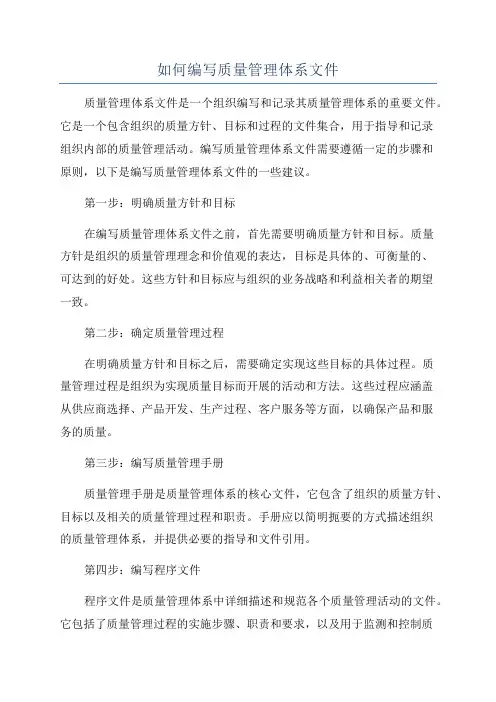 如何编写质量管理体系文件

质量管理体系文件是一个组织编写和记录其质量管理体系的重要文件。它是一个包含组织的质量方针、目标和过程的文件集合，用于指导和记录组织内部的质量管理活动。编写质量管理体系文件需要遵循一定的步骤和原则，以下是编写质量管理体系文件的一些建议。

第一步：明确质量方针和目标

在编写质量管理体系文件之前，首先需要明确质量方针和目标。质量方针是组织的质量管理理念和价值观的表达，目标是具体的、可衡量的、可达到的好处。这些方针和目标应与组织的业务战略和利益相关者的期望一致。

第二步：确定质量管理过程

在明确质量方针和目标之后，需要确定实现这些目标的具体过程。质量管理过程是组织为实现质量目标而开展的活动和方法。这些过程应涵盖从供应商选择、产品开发、生产过程、客户服务等方面，以确保产品和服务的质量。

第三步：编写质量管理手册

质量管理手册是质量管理体系的核心文件，它包含了组织的质量方针、目标以及相关的质量管理过程和职责。手册应以简明扼要的方式描述组织的质量管理体系，并提供必要的指导和文件引用。

第四步：编写程序文件

程序文件是质量管理体系中详细描述和规范各个质量管理活动的文件。它包括了质量管理过程的实施步骤、职责和要求，以及用于监测和控制质